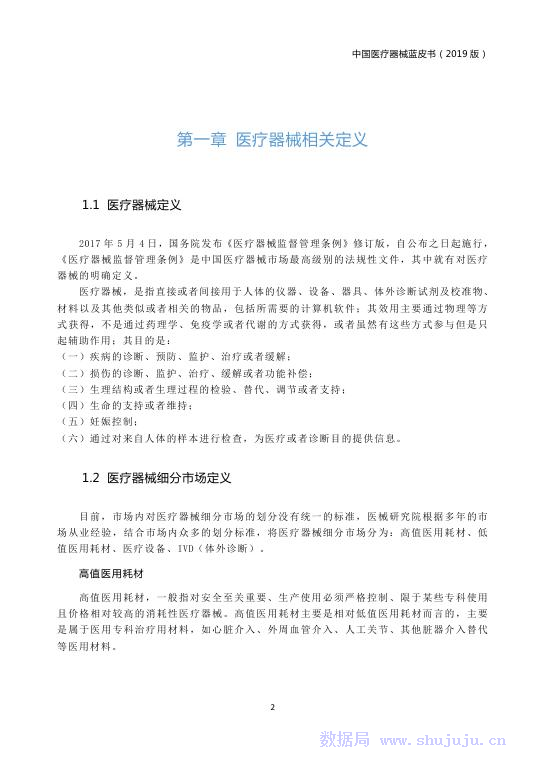 中国医疗器械蓝皮书（2019 版）

第一章 医疗器械相关定义

1.1 医疗器械定义

2017 年 5 月 4 日，国务院发布《医疗器械监督管理条例》修订版，自公布之日起施行，《医疗器械监督管理条例》是中国医疗器械市场最高级别的法规性文件，其中就有对医疗器械的明确定义。

医疗器械，是指直接或者间接用于人体的仪器、设备、器具、体外诊断试剂及校准物、材料以及其他类似或者相关的物品，包括所需要的计算机软件；其效用主要通过物理等方式获得，不是通过药理学、免疫学或者代谢的方式获得，或者虽然有这些方式参与但是只起辅助作用；其目的是：

（一）疾病的诊断、预防、监护、治疗或者缓解；
（二）损伤的诊断、监护、治疗、缓解或者功能补偿；
（三）生理结构或者生理过程的检验、替代、调节或者支持；
（四）生命的支持或者维持；
（五）妊娠控制；
（六）通过对来自人体的样本进行检查，为医疗或者诊断目的提供信息。

1.2 医疗器械细分市场定义

目前，市场内对医疗器械细分市场的划分没有统一的标准，医械研究院根据多年的市场从业经验，结合市场内众多的划分标准，将医疗器械细分市场分为：高值医用耗材、低值医用耗材、医疗设备、IVD（体外诊断）。

高值医用耗材

高值医用耗材，一般指对安全至关重要、生产使用必须严格控制、限于某些专科使用且价格相对较高的消耗性医疗器械。高值医用耗材主要是相对低值医用耗材而言的，主要是属于医用专科治疗用材料，如心脏介入、外周血管介入、人工关节、其他脏器介入替代等医用材料。

2

数据局 www.shujuju.cn